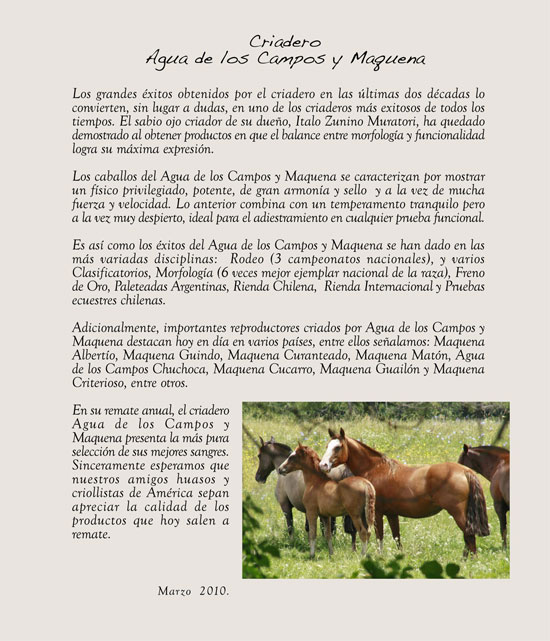 Criadero
Agua de los Campos y Maquena

Los grandes éxitos obtenidos por el criadero en las últimas dos décadas lo convierten, sin lugar a dudas, en uno de los criaderos más exitosos de todos los tiempos. El sabio ojo criador de su dueño, Italo Zunino Muratori, ha quedado demostrado al obtener productos en que el balance entre morfología y funcionalidad logra su máxima expresión.

Los caballos del Agua de los Campos y Maquena se caracterizan por mostrar un físico privilegiado, potente, de gran armonía y sello y a la vez de mucha fuerza y velocidad. Lo anterior combina con un temperamento tranquilo pero a la vez muy despierto, ideal para el adiestramiento en cualquier prueba funcional.

Es así como los éxitos del Agua de los Campos y Maquena se han dado en las más variadas disciplinas: Rodeo (3 campeonatos nacionales), y varios Clasificatorios, Morfología (6 veces mejor ejemplar nacional de la raza), Freno de Oro, Paleteadas Argentinas, Rienda Chilena, Rienda Internacional y Pruebas ecuestres chilenas.

Adicionalmente, importantes reproductores criados por Agua de los Campos y Maquena destacan hoy en día en varios países, entre ellos señalamos: Maquena Albertío, Maquena Guindo, Maquena Curanteado, Maquena Matón, Agua de los Campos Chuchoca, Maquena Cucarro, Maquena Guailón y Maquena Criterioso, entre otros.

En su remate anual, el criadero Agua de los Campos y Maquena presenta la más pura selección de sus mejores sangres. Sinceramente esperamos que nuestros amigos huasos y criollistas de América sepan apreciar la calidad de los productos que hoy salen a remate.

Marzo 2010.